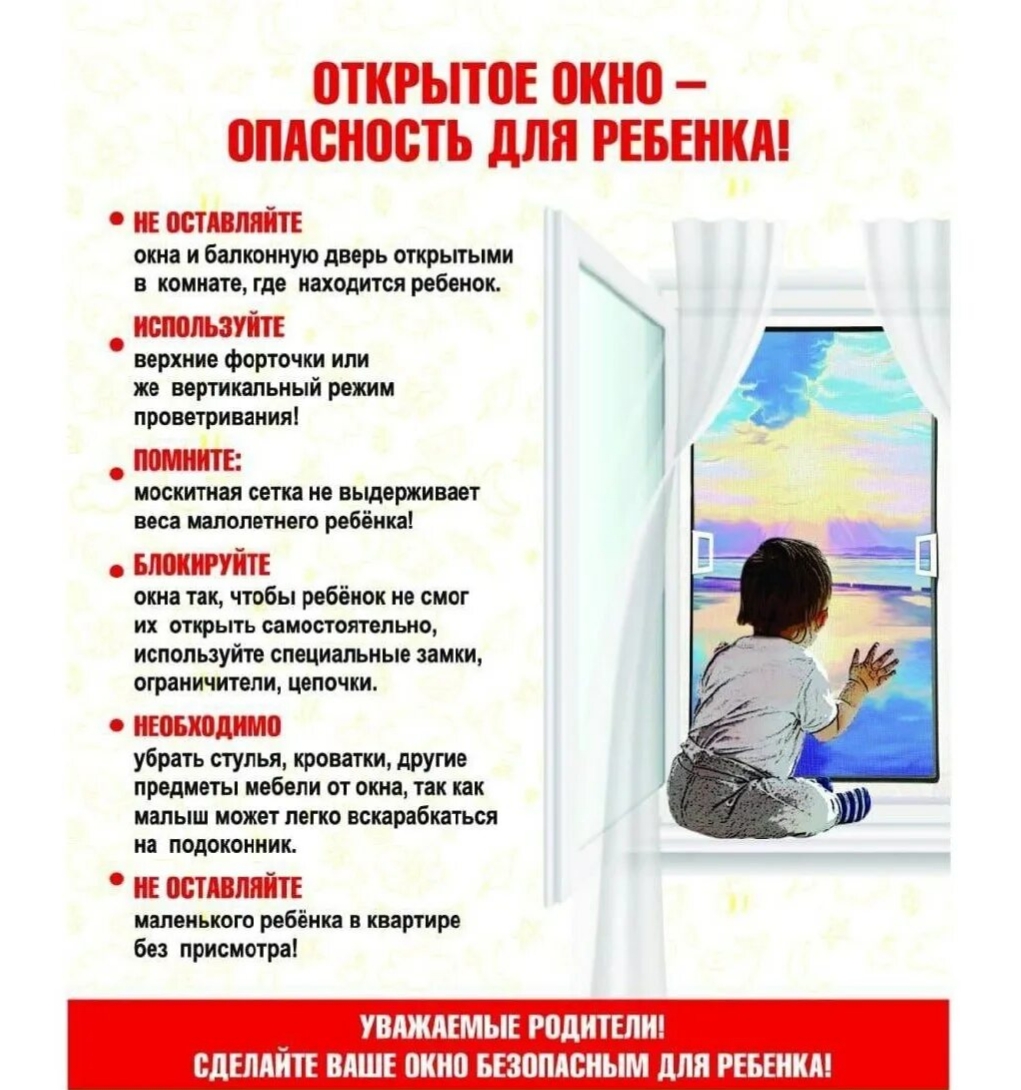 ОТКРЫТОЕ ОКНО – ОПАСНОСТЬ ДЛЯ РЕБЕНКА!

• НЕ ОСТАВЛЯЙТЕ
окна и балконную дверь открытыми в комнате, где находится ребенок.

• ИСПОЛЬЗУЙТЕ
верхние форточки или же вертикальный режим проветривания!

• ПОМНИТЕ:
москитная сетка не выдерживает веса малолетнего ребёнка!

• БЛОКИРУЙТЕ
окна так, чтобы ребёнок не смог их открыть самостоятельно, используйте специальные замки, ограничители, цепочки.

• НЕОБХОДИМО
убрать стулья, кроватки, другие предметы мебели от окна, так как малыш может легко вскарабкаться на подоконник.

• НЕ ОСТАВЛЯЙТЕ
маленького ребёнка в квартире без присмотра!

УВАЖАЕМЫЕ РОДИТЕЛИ!
СДЕЛАЙТЕ ВАШЕ ОКНО БЕЗОПАСНЫМ ДЛЯ РЕБЕНКА!